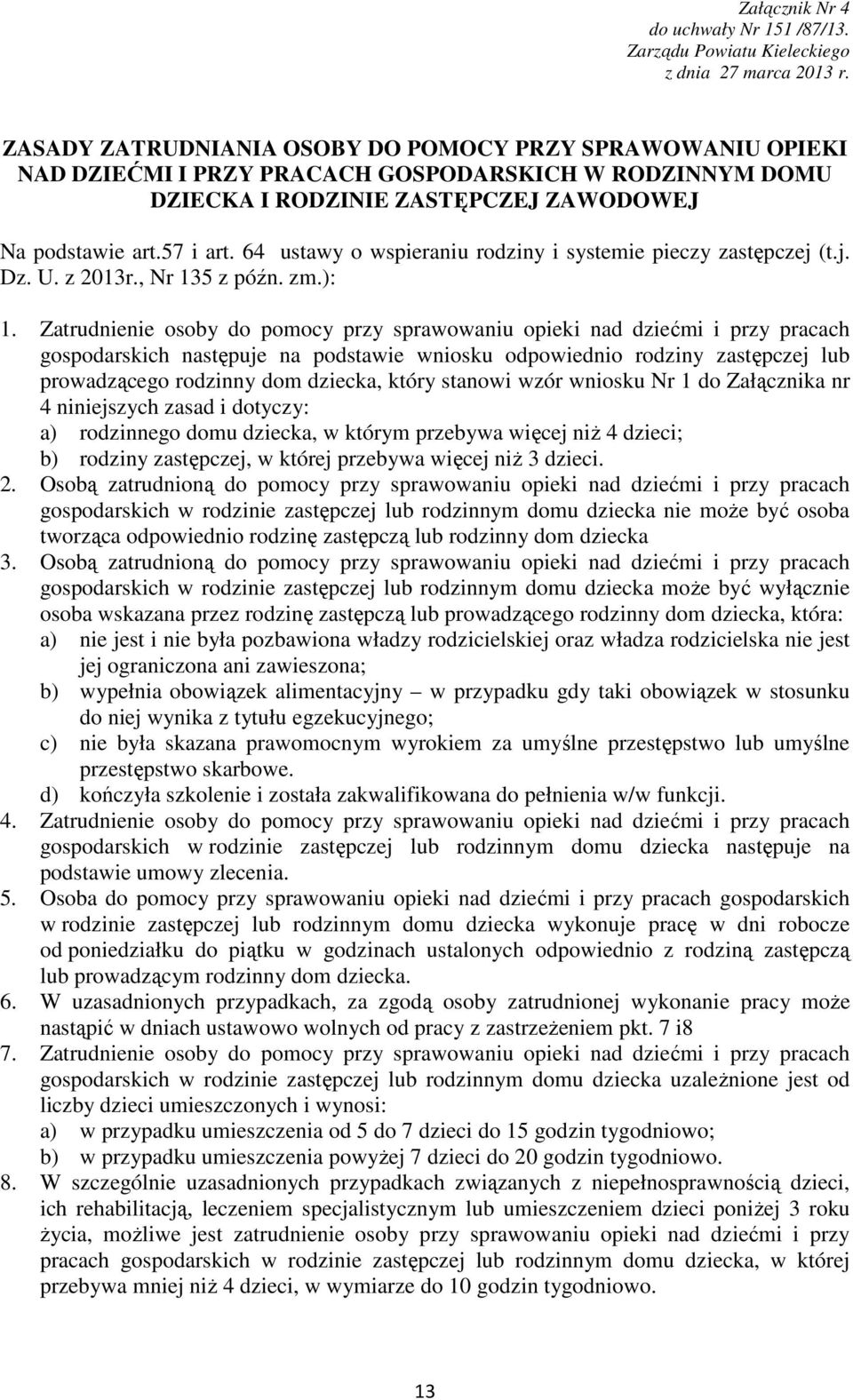 Załącznik Nr 4
do uchwały Nr 151 /87/13.
Zarządu Powiatu Kieleckiego
z dnia 27 marca 2013 r.

ZASADY ZATRUDNIANIA OSOBY DO POMOCY PRZY SPRAWOWANIU OPIEKI NAD DZIEĆMI I PRZY PRACACH GOSPODARSKICH W RODZINNYM DOMU DZIECKA I RODZINIE ZASTĘPCZEJ ZAWODOWEJ

Na podstawie art.57 i art. 64 ustawy o wspieraniu rodziny i systemie pieczy zastępczej (t.j. Dz. U. z 2013r., Nr 135 z późn. zm.):

1. Zatrudnienie osoby do pomocy przy sprawowaniu opieki nad dziećmi i przy pracach gospodarskich następuje na podstawie wniosku odpowiednio rodziny zastępczej lub prowadzącego rodzinny dom dziecka, który stanowi wzór wniosku Nr 1 do Załącznika nr 4 niniejszych zasad i dotyczy:
a) rodzinnego domu dziecka, w którym przebywa więcej niż 4 dzieci;
b) rodziny zastępczej, w której przebywa więcej niż 3 dzieci.
2. Osobą zatrudnioną do pomocy przy sprawowaniu opieki nad dziećmi i przy pracach gospodarskich w rodzinie zastępczej lub rodzinnym domu dziecka nie może być osoba tworząca odpowiednio rodzinę zastępczą lub rodzinny dom dziecka
3. Osobą zatrudnioną do pomocy przy sprawowaniu opieki nad dziećmi i przy pracach gospodarskich w rodzinie zastępczej lub rodzinnym domu dziecka może być wyłącznie osoba wskazana przez rodzinę zastępczą lub prowadzącego rodzinny dom dziecka, która:
a) nie jest i nie była pozbawiona władzy rodzicielskiej oraz władza rodzicielska nie jest jej ograniczona ani zawieszona;
b) wypełnia obowiązek alimentacyjny – w przypadku gdy taki obowiązek w stosunku do niej wynika z tytułu egzekucyjnego;
c) nie była skazana prawomocnym wyrokiem za umyślne przestępstwo lub umyślne przestępstwo skarbowe.
d) kończyła szkolenie i została zakwalifikowana do pełnienia w/w funkcji.
4. Zatrudnienie osoby do pomocy przy sprawowaniu opieki nad dziećmi i przy pracach gospodarskich w rodzinie zastępczej lub rodzinnym domu dziecka następuje na podstawie umowy zlecenia.
5. Osoba do pomocy przy sprawowaniu opieki nad dziećmi i przy pracach gospodarskich w rodzinie zastępczej lub rodzinnym domu dziecka wykonuje pracę w dni robocze od poniedziałku do piątku w godzinach ustalonych odpowiednio z rodziną zastępczą lub prowadzącym rodzinny dom dziecka.
6. W uzasadnionych przypadkach, za zgodą osoby zatrudnionej wykonanie pracy może nastąpić w dniach ustawowo wolnych od pracy z zastrzeżeniem pkt. 7 i8
7. Zatrudnienie osoby do pomocy przy sprawowaniu opieki nad dziećmi i przy pracach gospodarskich w rodzinie zastępczej lub rodzinnym domu dziecka uzależnione jest od liczby dzieci umieszczonych i wynosi:
a) w przypadku umieszczenia od 5 do 7 dzieci do 15 godzin tygodniowo;
b) w przypadku umieszczenia powyżej 7 dzieci do 20 godzin tygodniowo.
8. W szczególnie uzasadnionych przypadkach związanych z niepełnosprawnością dzieci, ich rehabilitacją, leczeniem specjalistycznym lub umieszczeniem dzieci poniżej 3 roku życia, możliwe jest zatrudnienie osoby przy sprawowaniu opieki nad dziećmi i przy pracach gospodarskich w rodzinie zastępczej lub rodzinnym domu dziecka, w której przebywa mniej niż 4 dzieci, w wymiarze do 10 godzin tygodniowo.

13